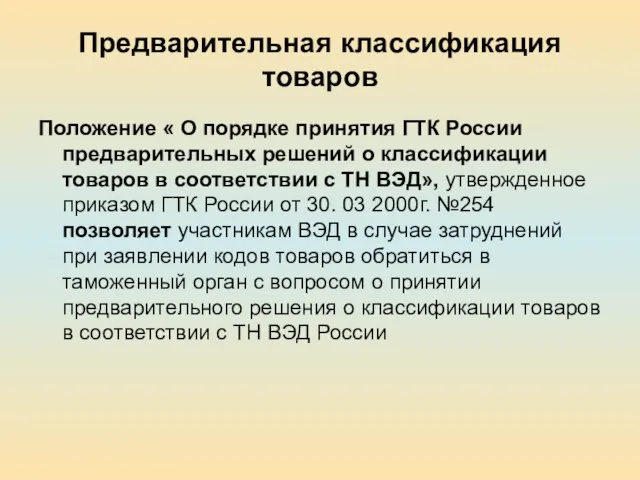 Предварительная классификация товаров

Положение « О порядке принятия ГТК России предварительных решений о классификации товаров в соответствии с ТН ВЭД», утвержденное приказом ГТК России от 30. 03 2000г. №254 позволяет участникам ВЭД в случае затруднений при заявлении кодов товаров обратиться в таможенный орган с вопросом о принятии предварительного решения о классификации товаров в соответствии с ТН ВЭД России